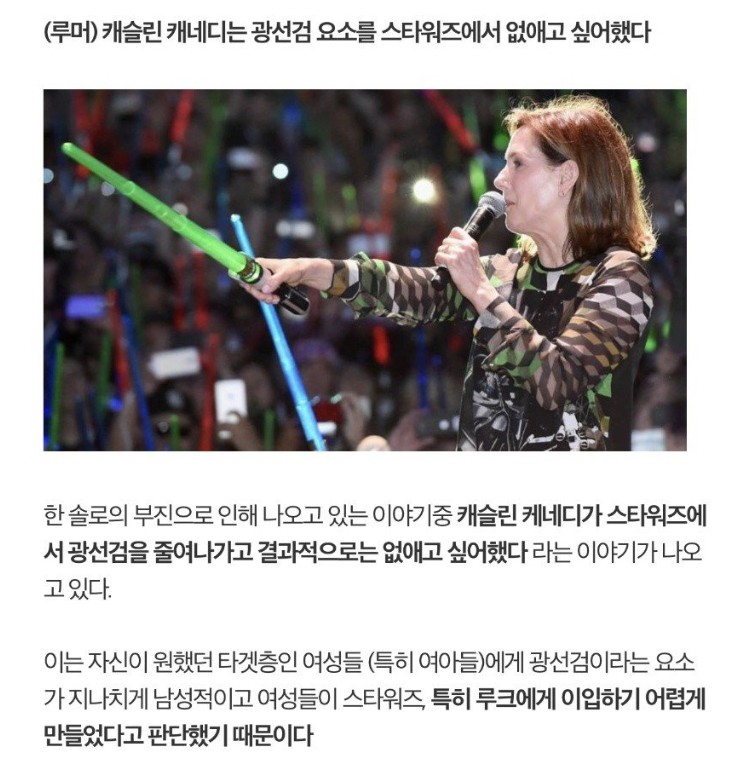 (루머) 캐슬린 캐네디는 광선검 요소를 스타워즈에서 없애고 싶어했다

한 솔로의 부진으로 인해 나오고 있는 이야기중 캐슬린 케네디가 스타워즈에서 광선검을 줄여나가고 결과적으로는 없애고 싶어했다 라는 이야기가 나오고 있다.

이는 자신이 원했던 타겟층인 여성들 (특히 여아들)에게 광선검이라는 요소가 지나치게 남성적이고 여성들이 스타워즈, 특히 루크에게 이입하기 어렵게 만들었다고 판단했기 때문이다